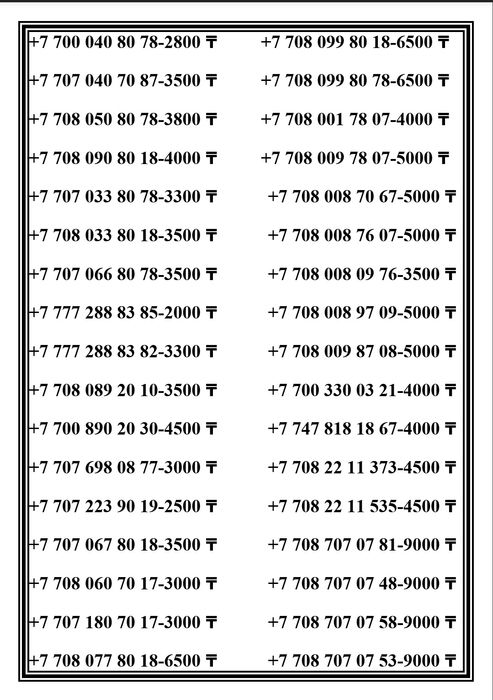 +7 700 040 80 78-2800 ₸
+7 707 040 70 87-3500 ₸
+7 708 050 80 78-3800 ₸
+7 708 090 80 18-4000 ₸
+7 707 033 80 78-3300 ₸
+7 708 033 80 18-3500 ₸
+7 707 066 80 78-3500 ₸
+7 777 288 83 85-2000 ₸
+7 777 288 83 82-3300 ₸
+7 708 089 20 10-3500 ₸
+7 700 890 20 30-4500 ₸
+7 707 698 08 77-3000 ₸
+7 707 223 90 19-2500 ₸
+7 707 067 80 18-3500 ₸
+7 708 060 70 17-3000 ₸
+7 707 180 70 17-3000 ₸
+7 708 077 80 18-6500 ₸

+7 708 099 80 18-6500 ₸
+7 708 099 80 78-6500 ₸
+7 708 001 78 07-4000 ₸
+7 708 009 78 07-5000 ₸
+7 708 008 70 67-5000 ₸
+7 708 008 76 07-5000 ₸
+7 708 008 09 76-3500 ₸
+7 708 008 97 09-5000 ₸
+7 708 009 87 08-5000 ₸
+7 700 330 03 21-4000 ₸
+7 747 818 18 67-4000 ₸
+7 708 22 11 373-4500 ₸
+7 708 22 11 535-4500 ₸
+7 708 707 07 81-9000 ₸
+7 708 707 07 48-9000 ₸
+7 708 707 07 58-9000 ₸
+7 708 707 07 53-9000 ₸